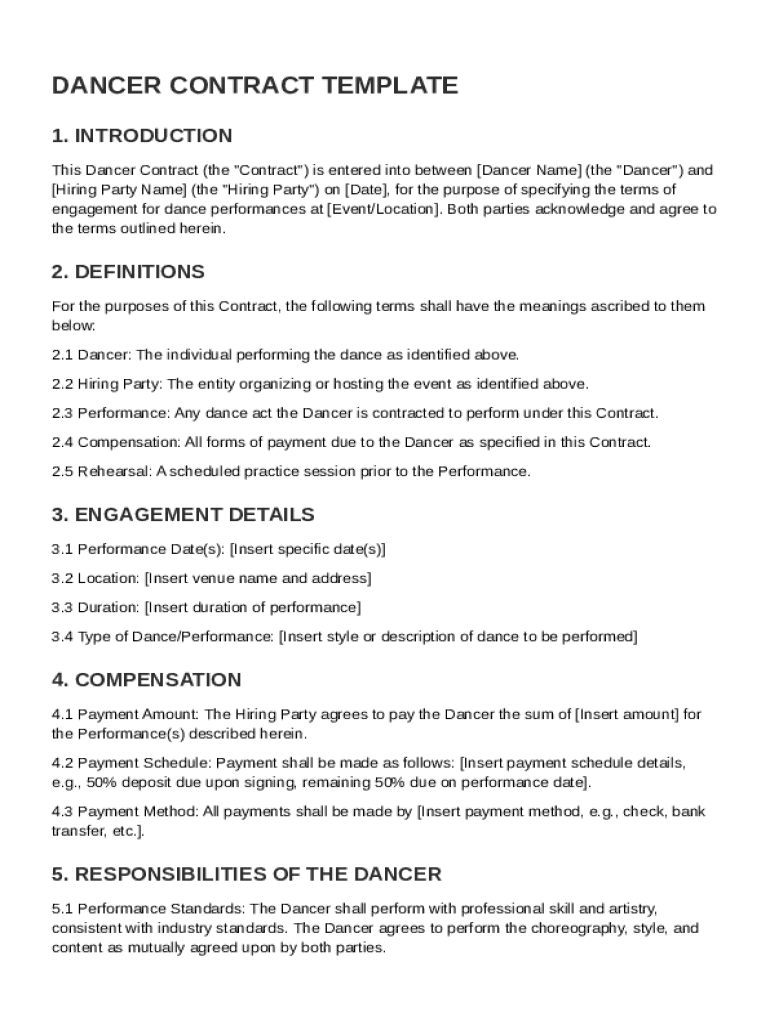 DANCER CONTRACT TEMPLATE

1. INTRODUCTION

This Dancer Contract (the "Contract") is entered into between [Dancer Name] (the "Dancer") and [Hiring Party Name] (the "Hiring Party") on [Date], for the purpose of specifying the terms of engagement for dance performances at [Event/Location]. Both parties acknowledge and agree to the terms outlined herein.

2. DEFINITIONS

For the purposes of this Contract, the following terms shall have the meanings ascribed to them below:

2.1 Dancer: The individual performing the dance as identified above.

2.2 Hiring Party: The entity organizing or hosting the event as identified above.

2.3 Performance: Any dance act the Dancer is contracted to perform under this Contract.

2.4 Compensation: All forms of payment due to the Dancer as specified in this Contract.

2.5 Rehearsal: A scheduled practice session prior to the Performance.

3. ENGAGEMENT DETAILS

3.1 Performance Date(s): [Insert specific date(s)]

3.2 Location: [Insert venue name and address]

3.3 Duration: [Insert duration of performance]

3.4 Type of Dance/Performance: [Insert style or description of dance to be performed]

4. COMPENSATION

4.1 Payment Amount: The Hiring Party agrees to pay the Dancer the sum of [Insert amount] for the Performance(s) described herein.

4.2 Payment Schedule: Payment shall be made as follows: [Insert payment schedule details, e.g., 50% deposit due upon signing, remaining 50% due on performance date].

4.3 Payment Method: All payments shall be made by [Insert payment method, e.g., check, bank transfer, etc.].

5. RESPONSIBILITIES OF THE DANCER

5.1 Performance Standards: The Dancer shall perform with professional skill and artistry, consistent with industry standards. The Dancer agrees to perform the choreography, style, and content as mutually agreed upon by both parties.